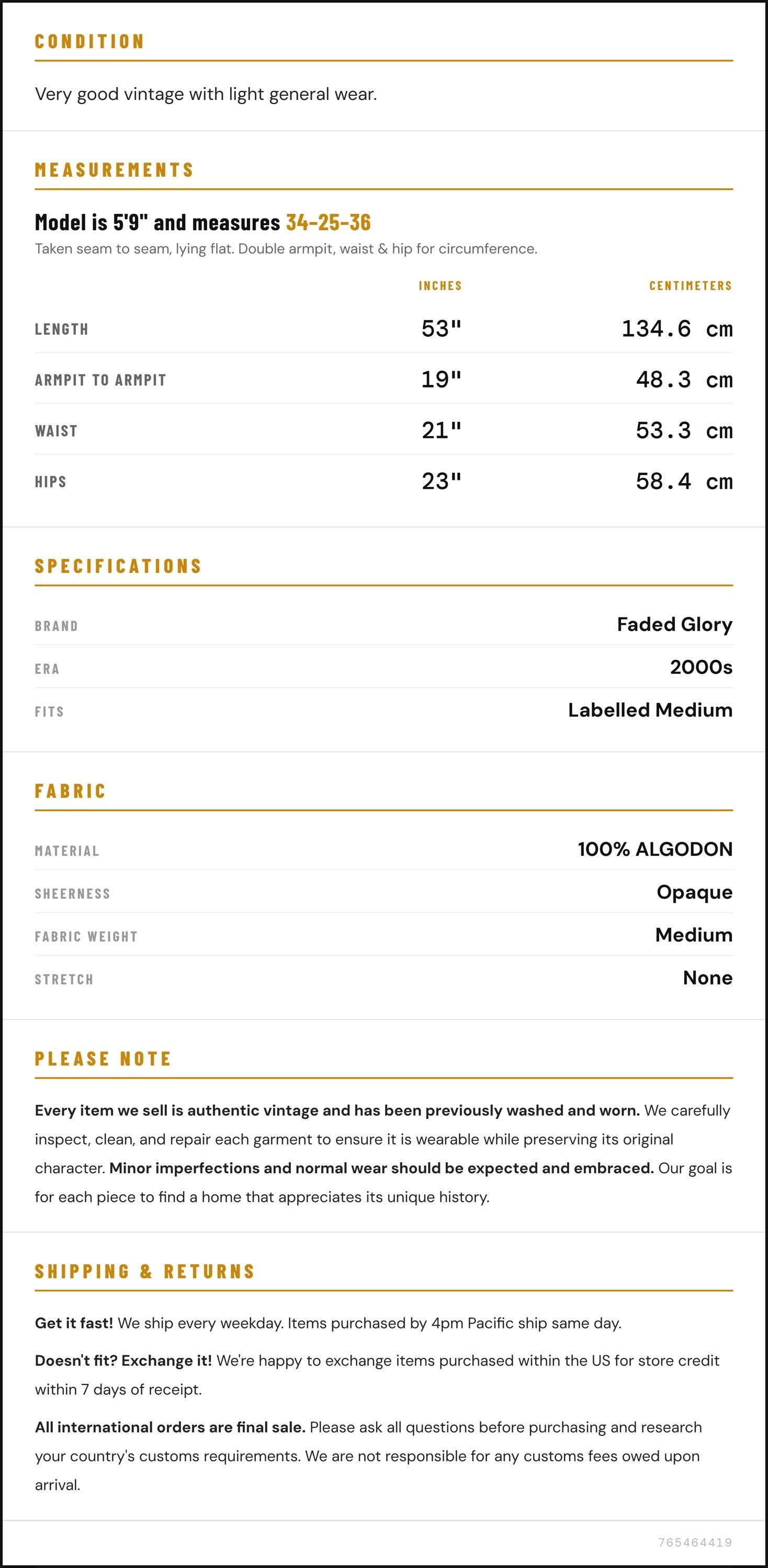 CONDITION

Very good vintage with light general wear.

MEASUREMENTS

Model is 5'9" and measures 34-25-36

Taken seam to seam, lying flat. Double armpit, waist & hip for circumference.

|  | INCHES | CENTIMETERS |
|---|---|---|
| LENGTH | 53" | 134.6 cm |
| ARMPIT TO ARMPIT | 19" | 48.3 cm |
| WAIST | 21" | 53.3 cm |
| HIPS | 23" | 58.4 cm |

SPECIFICATIONS

BRAND
Faded Glory

ERA
2000s

FITS
Labelled Medium

FABRIC

MATERIAL
100% ALGODON

SHEERNESS
Opaque

FABRIC WEIGHT
Medium

STRETCH
None

PLEASE NOTE

Every item we sell is authentic vintage and has been previously washed and worn. We carefully inspect, clean, and repair each garment to ensure it is wearable while preserving its original character. Minor imperfections and normal wear should be expected and embraced. Our goal is for each piece to find a home that appreciates its unique history.

SHIPPING & RETURNS

Get it fast! We ship every weekday. Items purchased by 4pm Pacific ship same day.

Doesn't fit? Exchange it! We're happy to exchange items purchased within the US for store credit within 7 days of receipt.

All international orders are final sale. Please ask all questions before purchasing and research your country's customs requirements. We are not responsible for any customs fees owed upon arrival.

765464419